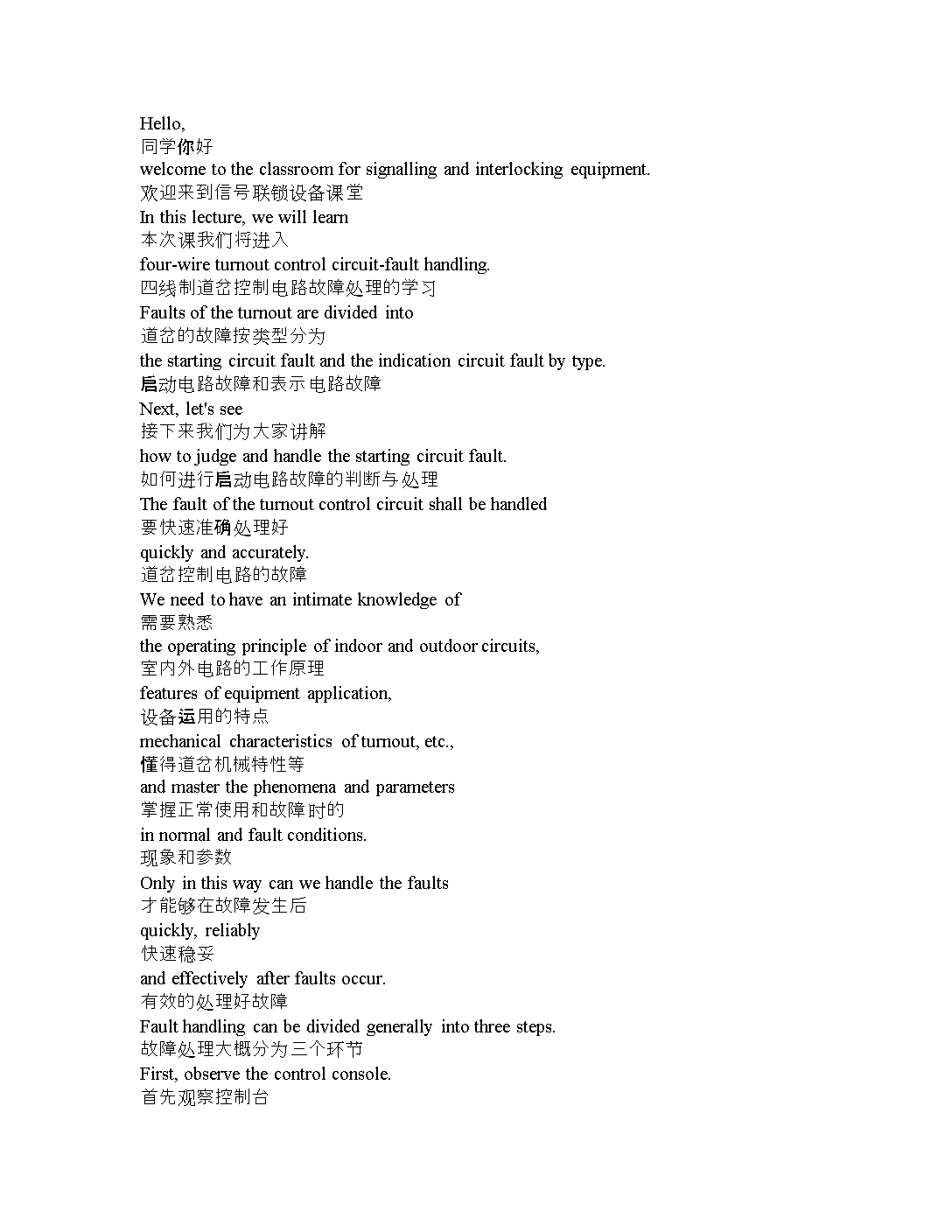 Hello,
同学你好
welcome to the classroom for signalling and interlocking equipment.
欢迎来到信号联锁设备课堂
In this lecture, we will learn
本次课我们将进入
four-wire turnout control circuit-fault handling.
四线制道岔控制电路故障处理的学习
Faults of the turnout are divided into
道岔的故障按类型分为
the starting circuit fault and the indication circuit fault by type.
启动电路故障和表示电路故障
Next, let's see
接下来我们为大家讲解
how to judge and handle the starting circuit fault.
如何进行启动电路故障的判断与处理
The fault of the turnout control circuit shall be handled
要快速准确处理好
quickly and accurately.
道岔控制电路的故障
We need to have an intimate knowledge of
需要熟悉
the operating principle of indoor and outdoor circuits,
室内外电路的工作原理
features of equipment application,
设备运用的特点
mechanical characteristics of turnout, etc.,
懂得道岔机械特性等
and master the phenomena and parameters
掌握正常使用和故障时的
in normal and fault conditions.
现象和参数
Only in this way can we handle the faults
才能够在故障发生后
quickly, reliably
快速稳妥
and effectively after faults occur.
有效的处理好故障
Fault handling can be divided generally into three steps.
故障处理大概分为三个环节
First, observe the control console.
首先观察控制台